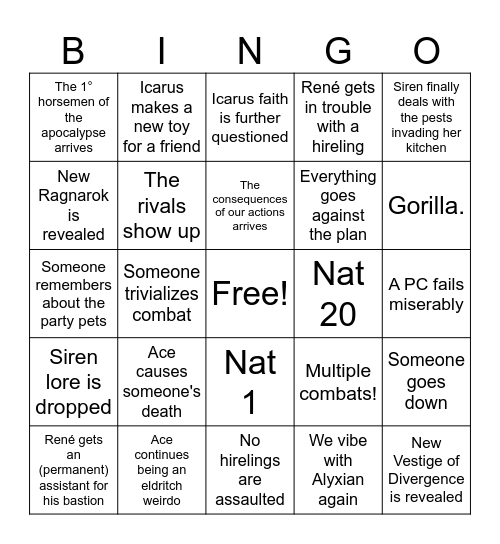 | B | I | N | G | O |
|---|---|---|---|---|
| The 1° horsemen of the apocalypse arrives | Icarus makes a new toy for a friend | Icarus faith is further questioned | René gets in trouble with a hireling | Siren finally deals with the pests invading her kitchen |
| New Ragnarok is revealed | The rivals show up | The consequences of our actions arrives | Everything goes against the plan | Gorilla. |
| Someone remembers about the party pets | Someone trivializes combat | Free! | Nat 20 | A PC fails miserably |
| Siren lore is dropped | Ace causes someone's death | Nat 1 | Multiple combats! | Someone goes down |
| René gets an (permanent) assistant for his bastion | Ace continues being an eldritch weirdo | No hirelings are assaulted | We vibe with Alyxian again | New Vestige of Divergence is revealed |